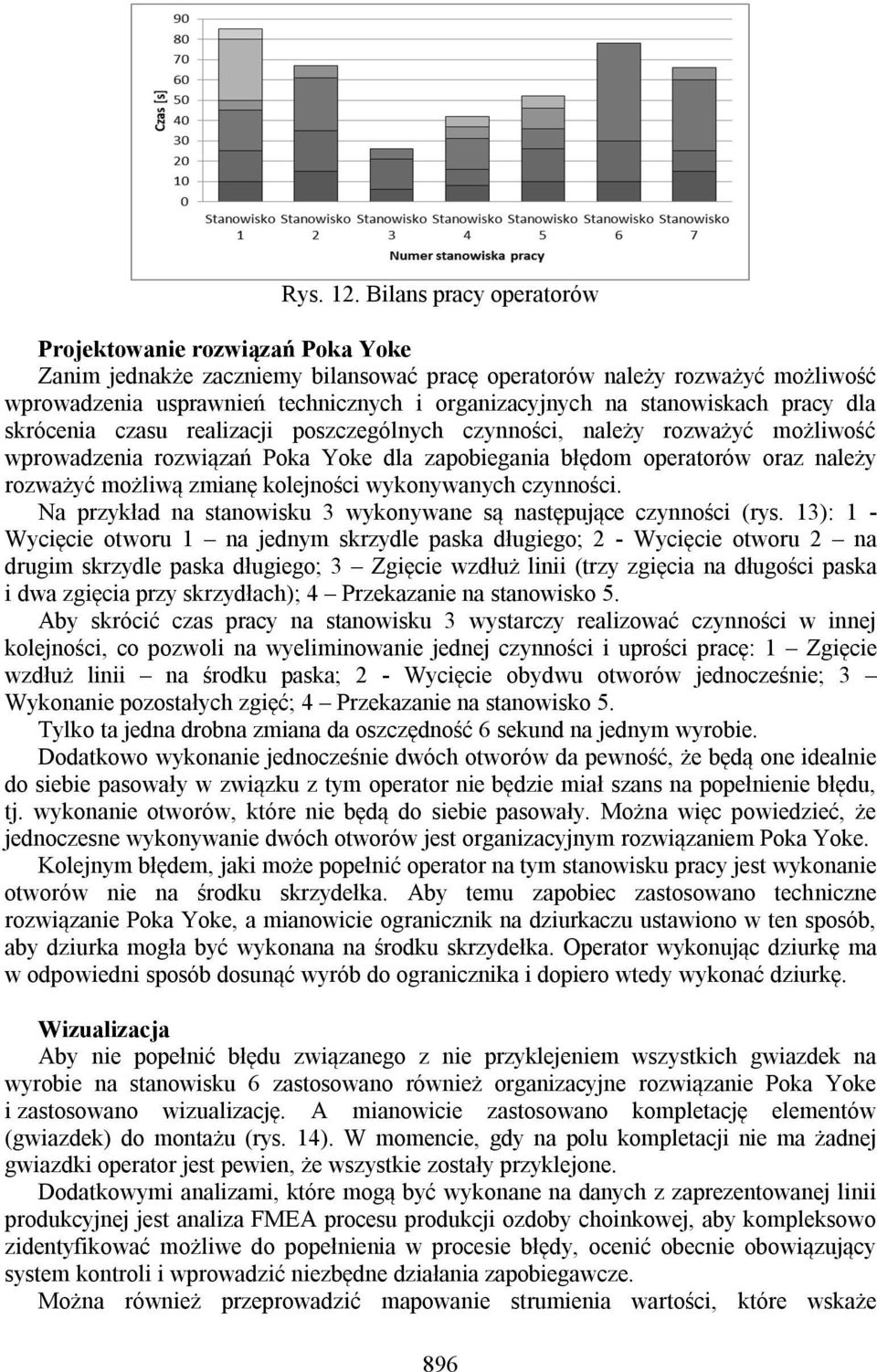 90
80
70
60
50
40
30
20
10
0
Czas [s]
Stanowisko 1 Stanowisko 2 Stanowisko 3 Stanowisko 4 Stanowisko 5 Stanowisko 6 Stanowisko 7
Numer stanowiska pracy

Rys. 12. Bilans pracy operatorów

Projektowanie rozwiązań Poka Yoke
Zanim jednakże zaczniemy bilansować pracę operatorów należy rozważyć możliwość wprowadzenia usprawnień technicznych i organizacyjnych na stanowiskach pracy dla skrócenia czasu realizacji poszczególnych czynności, należy rozważyć możliwość wprowadzenia rozwiązań Poka Yoke dla zapobiegania błędom operatorów oraz należy rozważyć możliwą zmianę kolejności wykonywanych czynności.

Na przykład na stanowisku 3 wykonywane są następujące czynności (rys. 13): 1 - Wycięcie otworu 1 – na jednym skrzydle paska długiego; 2 - Wycięcie otworu 2 – na drugim skrzydle paska długiego; 3 – Zgięcie wzdłuż linii (trzy zgięcia na długości paska i dwa zgięcia przy skrzydłach); 4 – Przekazanie na stanowisko 5.

Aby skrócić czas pracy na stanowisku 3 wystarczy realizować czynności w innej kolejności, co pozwoli na wyeliminowanie jednej czynności i uprości pracę: 1 – Zgięcie wzdłuż linii – na środku paska; 2 - Wycięcie obydwu otworów jednocześnie; 3 – Wykonanie pozostałych zgięć; 4 – Przekazanie na stanowisko 5.

Tylko ta jedna drobna zmiana da oszczędność 6 sekund na jednym wyrobie.

Dodatkowo wykonanie jednocześnie dwóch otworów da pewność, że będą one idealnie do siebie pasowały w związku z tym operator nie będzie miał szans na popełnienie błędu, tj. wykonanie otworów, które nie będą do siebie pasowały. Można więc powiedzieć, że jednoczesne wykonywanie dwóch otworów jest organizacyjnym rozwiązaniem Poka Yoke.

Kolejnym błędem, jaki może popełnić operator na tym stanowisku pracy jest wykonanie otworów nie na środku skrzydełka. Aby temu zapobiec zastosowano techniczne rozwiązanie Poka Yoke, a mianowicie ogranicznik na dziurkaczu ustawiono w ten sposób, aby dziurka mogła być wykonana na środku skrzydełka. Operator wykonując dziurkę ma w odpowiedni sposób dosunąć wyrób do ogranicznika i dopiero wtedy wykonać dziurkę.

Wizualizacja
Aby nie popełnić błędu związanego z nie przyklejeniem wszystkich gwiazdek na wyrobie na stanowisku 6 zastosowano również organizacyjne rozwiązanie Poka Yoke i zastosowano wizualizację. A mianowicie zastosowano kompletację elementów (gwiazdek) do montażu (rys. 14). W momencie, gdy na polu kompletacji nie ma żadnej gwiazdki operator jest pewien, że wszystkie zostały przyklejone.

Dodatkowymi analizami, które mogą być wykonane na danych z zaprezentowanej linii produkcyjnej jest analiza FMEA procesu produkcji ozdoby choinkowej, aby kompleksowo zidentyfikować możliwe do popełnienia w procesie błędy, ocenić obecnie obowiązujący system kontroli i wprowadzić niezbędne działania zapobiegawcze.

Można również przeprowadzić mapowanie strumienia wartości, które wskaże

896